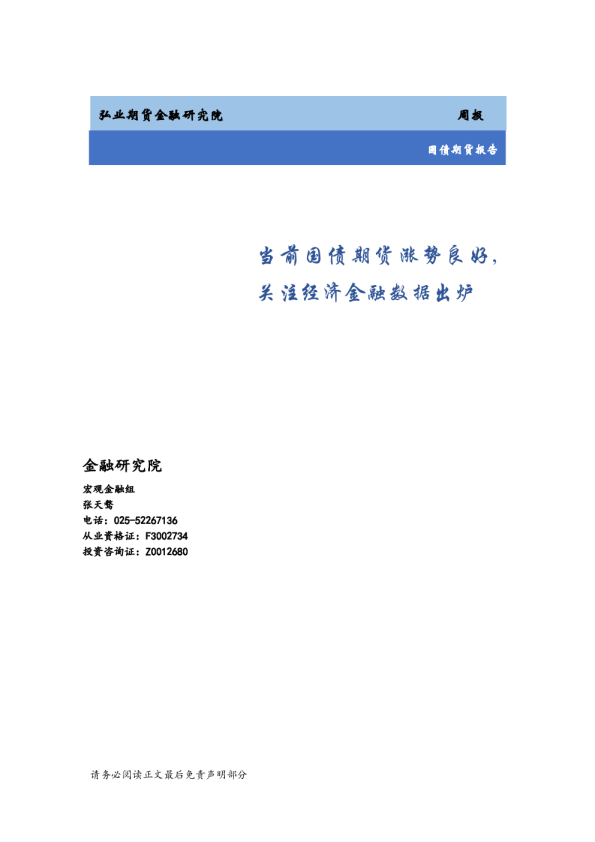 弘业期货金融研究院 周报

国债期货报告

当前国债期货涨势良好，

关注经济金融数据出炉

金融研究院

宏观金融组
张天骜
电话：025-52267136
从业资格证：F3002734
投资咨询证：Z0012680

请务必阅读正文最后免责声明部分